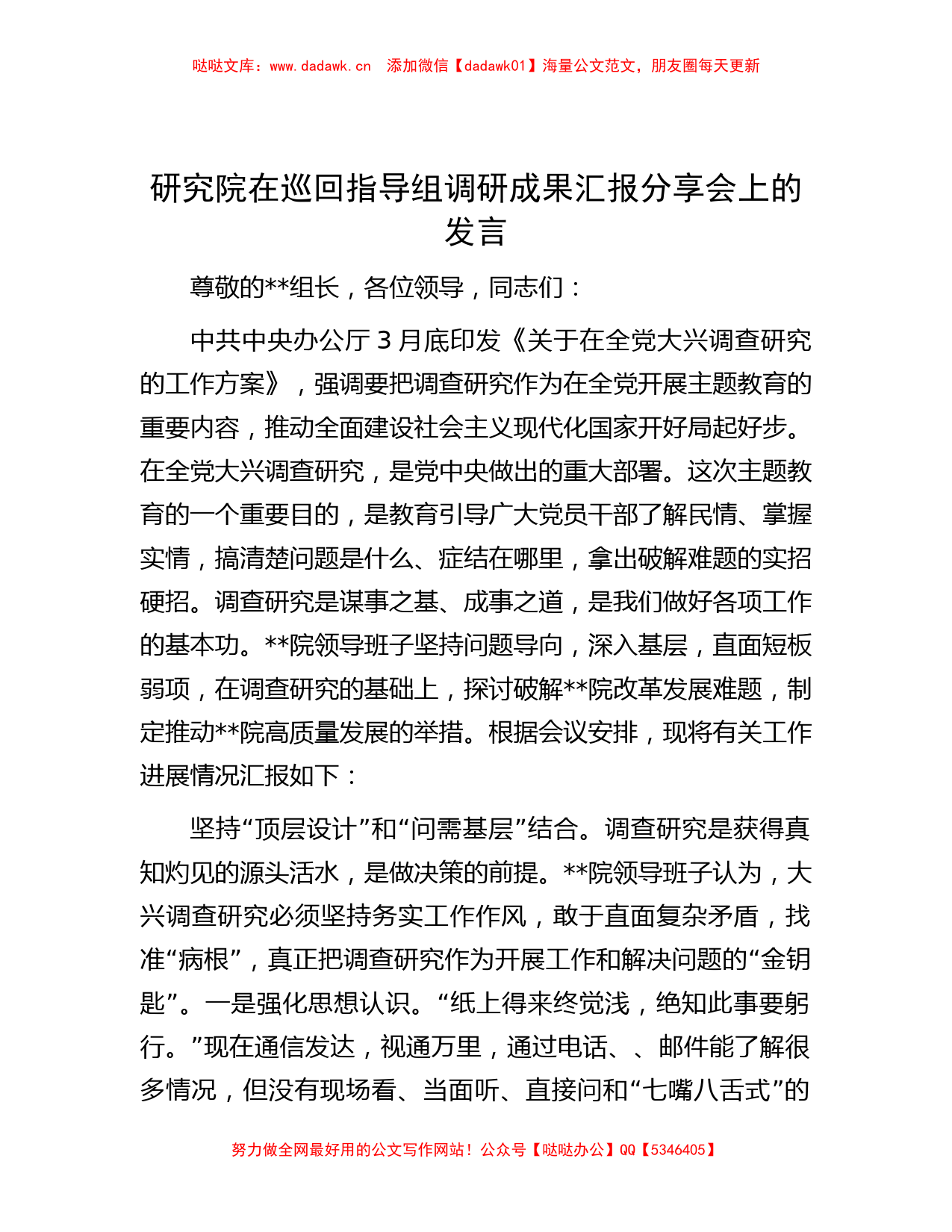 哒哒文库：www.dadawk.cn　添加微信【dadawk01】海量公文范文，朋友圈每天更新

研究院在巡回指导组调研成果汇报分享会上的发言

尊敬的**组长，各位领导，同志们：

中共中央办公厅 3 月底印发《关于在全党大兴调查研究的工作方案》，强调要把调查研究作为在全党开展主题教育的重要内容，推动全面建设社会主义现代化国家开好局起好步。在全党大兴调查研究，是党中央做出的重大部署。这次主题教育的一个重要目的，是教育引导广大党员干部了解民情、掌握实情，搞清楚问题是什么、症结在哪里，拿出破解难题的实招硬招。调查研究是谋事之基、成事之道，是我们做好各项工作的基本功。**院领导班子坚持问题导向，深入基层，直面短板弱项，在调查研究的基础上，探讨破解**院改革发展难题，制定推动**院高质量发展的举措。根据会议安排，现将有关工作进展情况汇报如下：

坚持“顶层设计”和“问需基层”结合。调查研究是获得真知灼见的源头活水，是做决策的前提。**院领导班子认为，大兴调查研究必须坚持务实工作作风，敢于直面复杂矛盾，找准“病根”，真正把调查研究作为开展工作和解决问题的“金钥匙”。一是强化思想认识。“纸上得来终觉浅，绝知此事要躬行。”现在通信发达，视通万里，通过电话、、邮件能了解很多情况，但没有现场看、当面听、直接问和“七嘴八舌式”的

努力做全网最好用的公文写作网站！公众号【哒哒办公】QQ【5346405】